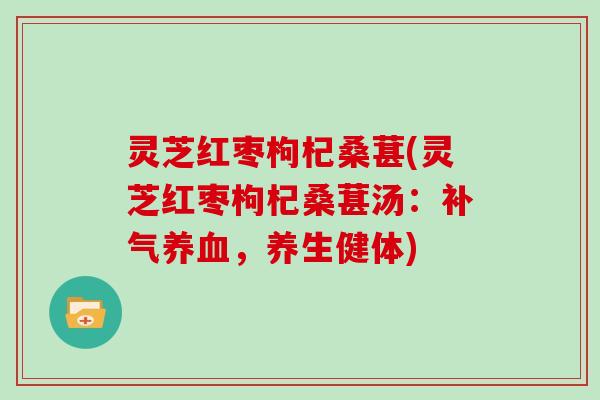 灵芝红枣枸杞桑葚(灵芝红枣枸杞桑葚汤：补气养血，养生健体)